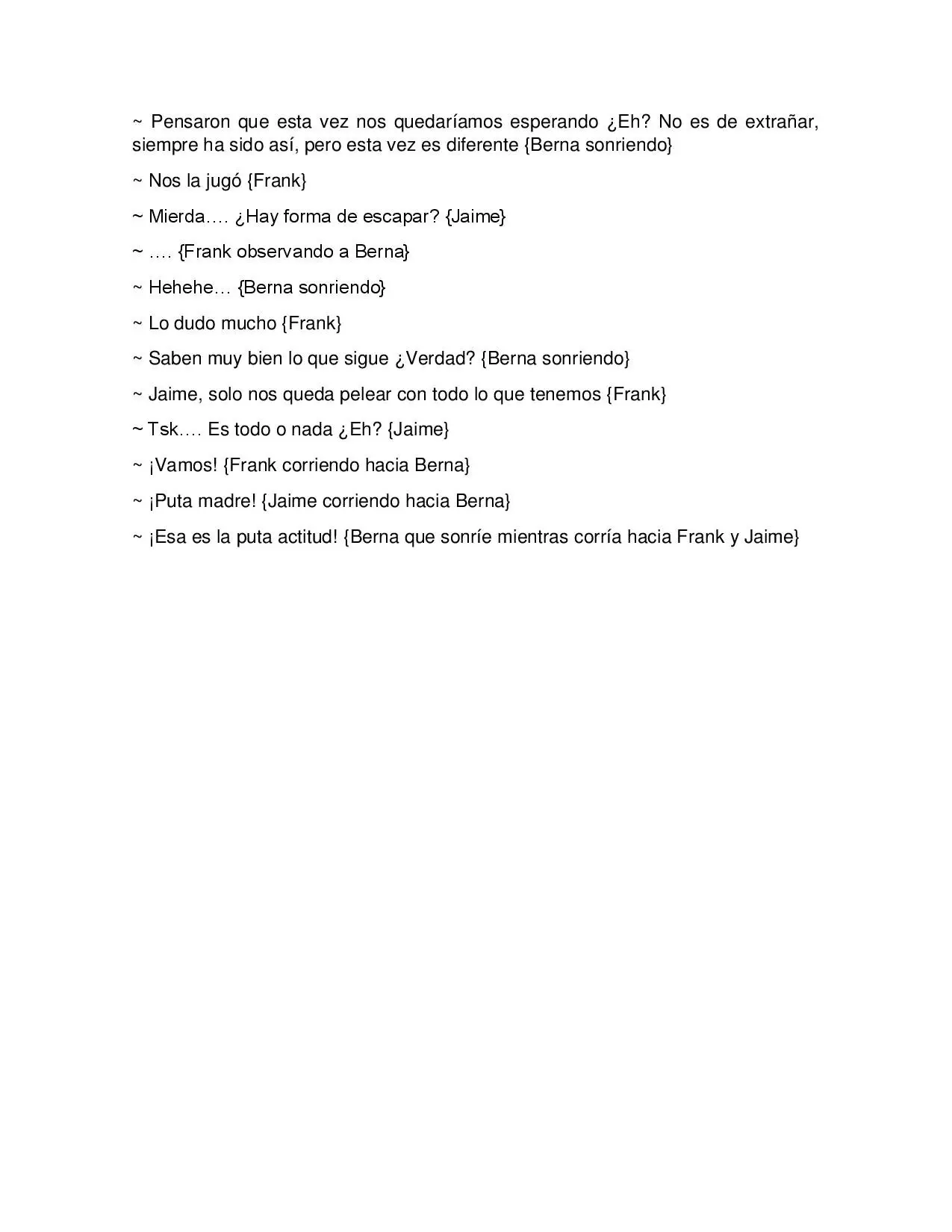 ~ Pensaron que esta vez nos quedaríamos esperando ¿Eh? No es de extrañar, siempre ha sido así, pero esta vez es diferente {Berna sonriendo}

~ Nos la jugó {Frank}

~ Mierda…. ¿Hay forma de escapar? {Jaime}

~ …. {Frank observando a Berna}

~ Hehehe… {Berna sonriendo}

~ Lo dudo mucho {Frank}

~ Saben muy bien lo que sigue ¿Verdad? {Berna sonriendo}

~ Jaime, solo nos queda pelear con todo lo que tenemos {Frank}

~ Tsk…. Es todo o nada ¿Eh? {Jaime}

~ ¡Vamos! {Frank corriendo hacia Berna}

~ ¡Puta madre! {Jaime corriendo hacia Berna}

~ ¡Esa es la puta actitud! {Berna que sonríe mientras corría hacia Frank y Jaime}